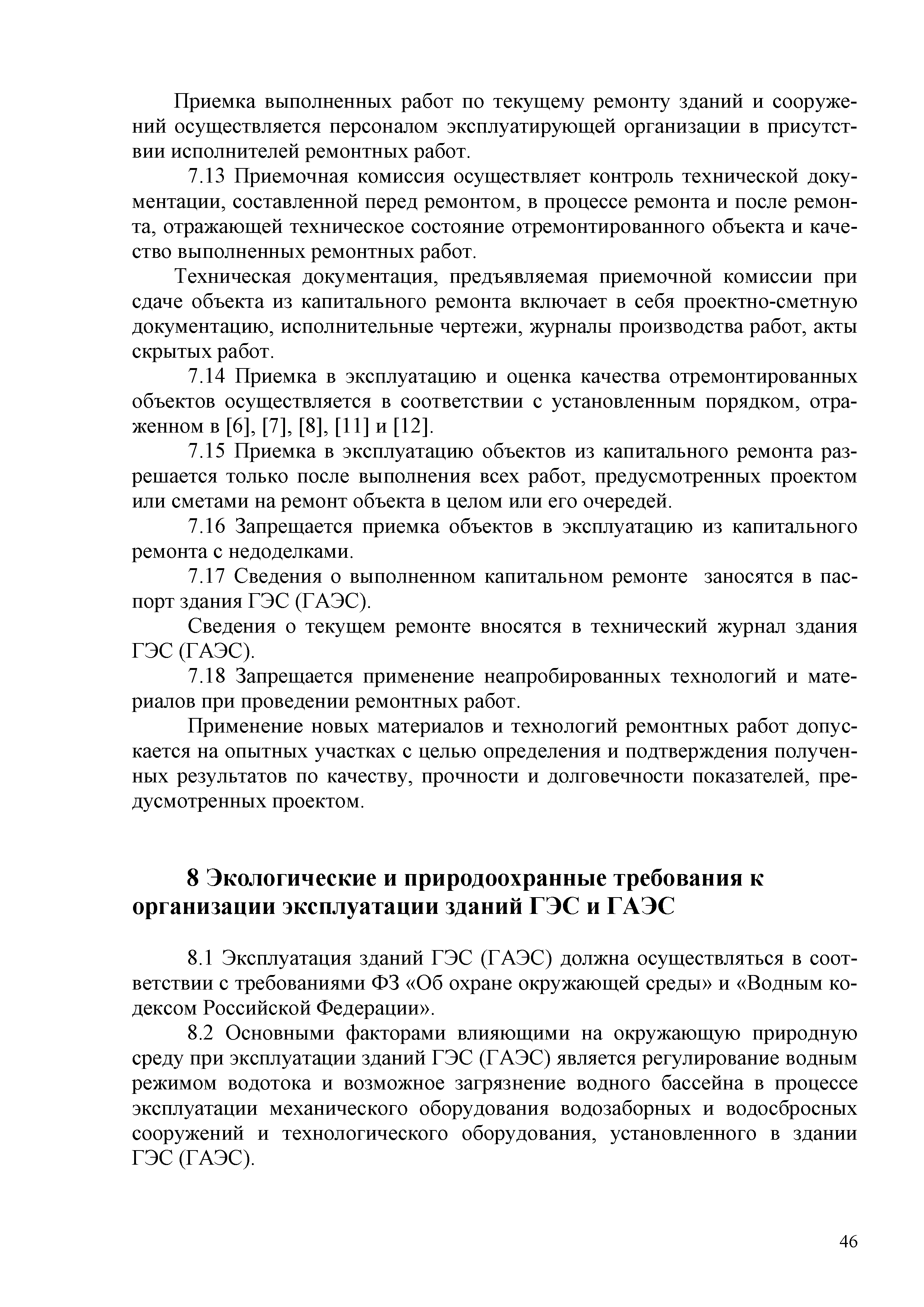 Приемка выполненных работ по текущему ремонту зданий и сооружений осуществляется персоналом эксплуатирующей организации в присутствии исполнителей ремонтных работ.

7.13 Приемочная комиссия осуществляет контроль технической документации, составленной перед ремонтом, в процессе ремонта и после ремонта, отражающей техническое состояние отремонтированного объекта и качество выполненных ремонтных работ.

Техническая документация, предъявляемая приемочной комиссии при сдаче объекта из капитального ремонта включает в себя проектно-сметную документацию, исполнительные чертежи, журналы производства работ, акты скрытых работ.

7.14 Приемка в эксплуатацию и оценка качества отремонтированных объектов осуществляется в соответствии с установленным порядком, отраженном в [6], [7], [8], [11] и [12].

7.15 Приемка в эксплуатацию объектов из капитального ремонта разрешается только после выполнения всех работ, предусмотренных проектом или сметами на ремонт объекта в целом или его очередей.

7.16 Запрещается приемка объектов в эксплуатацию из капитального ремонта с недоделками.

7.17 Сведения о выполненном капитальном ремонте заносятся в паспорт здания ГЭС (ГАЭС).

Сведения о текущем ремонте вносятся в технический журнал здания ГЭС (ГАЭС).

7.18 Запрещается применение неапробированных технологий и материалов при проведении ремонтных работ.

Применение новых материалов и технологий ремонтных работ допускается на опытных участках с целью определения и подтверждения полученных результатов по качеству, прочности и долговечности показателей, предусмотренных проектом.

8 Экологические и природоохранные требования к организации эксплуатации зданий ГЭС и ГАЭС

8.1 Эксплуатация зданий ГЭС (ГАЭС) должна осуществляться в соответствии с требованиями ФЗ «Об охране окружающей среды» и «Водным кодексом Российской Федерации».

8.2 Основными факторами влияющими на окружающую природную среду при эксплуатации зданий ГЭС (ГАЭС) является регулирование водным режимом водотока и возможное загрязнение водного бассейна в процессе эксплуатации механического оборудования водозаборных и водосбросных сооружений и технологического оборудования, установленного в здании ГЭС (ГАЭС).

46